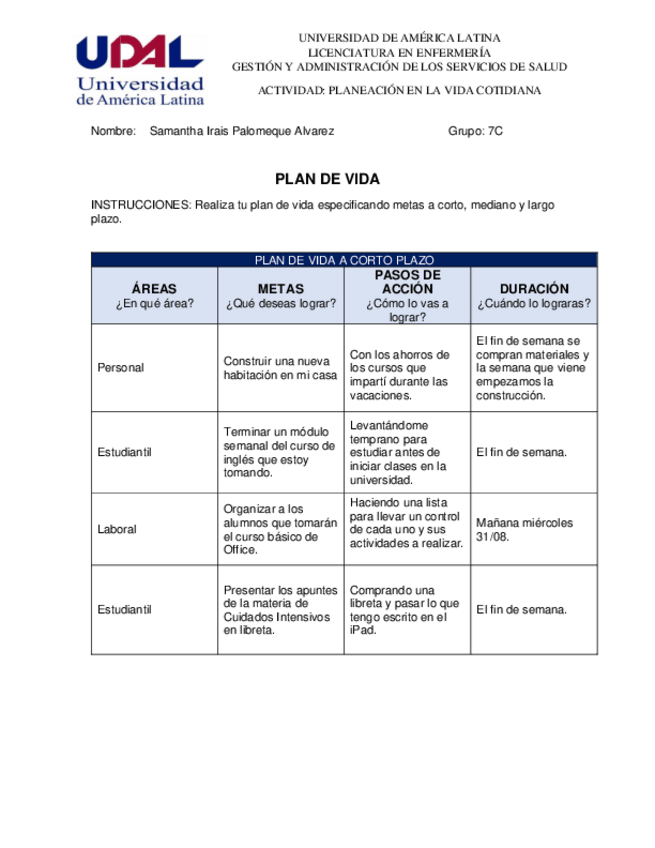 UDAL
Universidad de América Latina

UNIVERSIDAD DE AMÉRICA LATINA
LICENCIATURA EN ENFERMERÍA
GESTIÓN Y ADMINISTRACIÓN DE LOS SERVICIOS DE SALUD

ACTIVIDAD: PLANEACIÓN EN LA VIDA COTIDIANA

Nombre: Samantha Irais Palomeque Alvarez Grupo: 7C

PLAN DE VIDA

INSTRUCCIONES: Realiza tu plan de vida especificando metas a corto, mediano y largo plazo.

PLAN DE VIDA A CORTO PLAZO

| ÁREAS ¿En qué área? | METAS ¿Qué deseas lograr? | PASOS DE ACCIÓN ¿Cómo lo vas a lograr? | DURACIÓN ¿Cuándo lo lograras? |
|---|---|---|---|
| Personal | Construir una nueva habitación en mi casa | Con los ahorros de los cursos que impartí durante las vacaciones. | El fin de semana se compran materiales y la semana que viene empezamos la construcción. |
| Estudiantil | Terminar un módulo semanal del curso de inglés que estoy tomando. | Levantándome temprano para estudiar antes de iniciar clases en la universidad. | El fin de semana. |
| Laboral | Organizar a los alumnos que tomarán el curso básico de Office. | Haciendo una lista para llevar un control de cada uno y sus actividades a realizar. | Mañana miércoles 31/08. |
| Estudiantil | Presentar los apuntes de la materia de Cuidados Intensivos en libreta. | Comprando una libreta y pasar lo que tengo escrito en el iPad. | El fin de semana. |